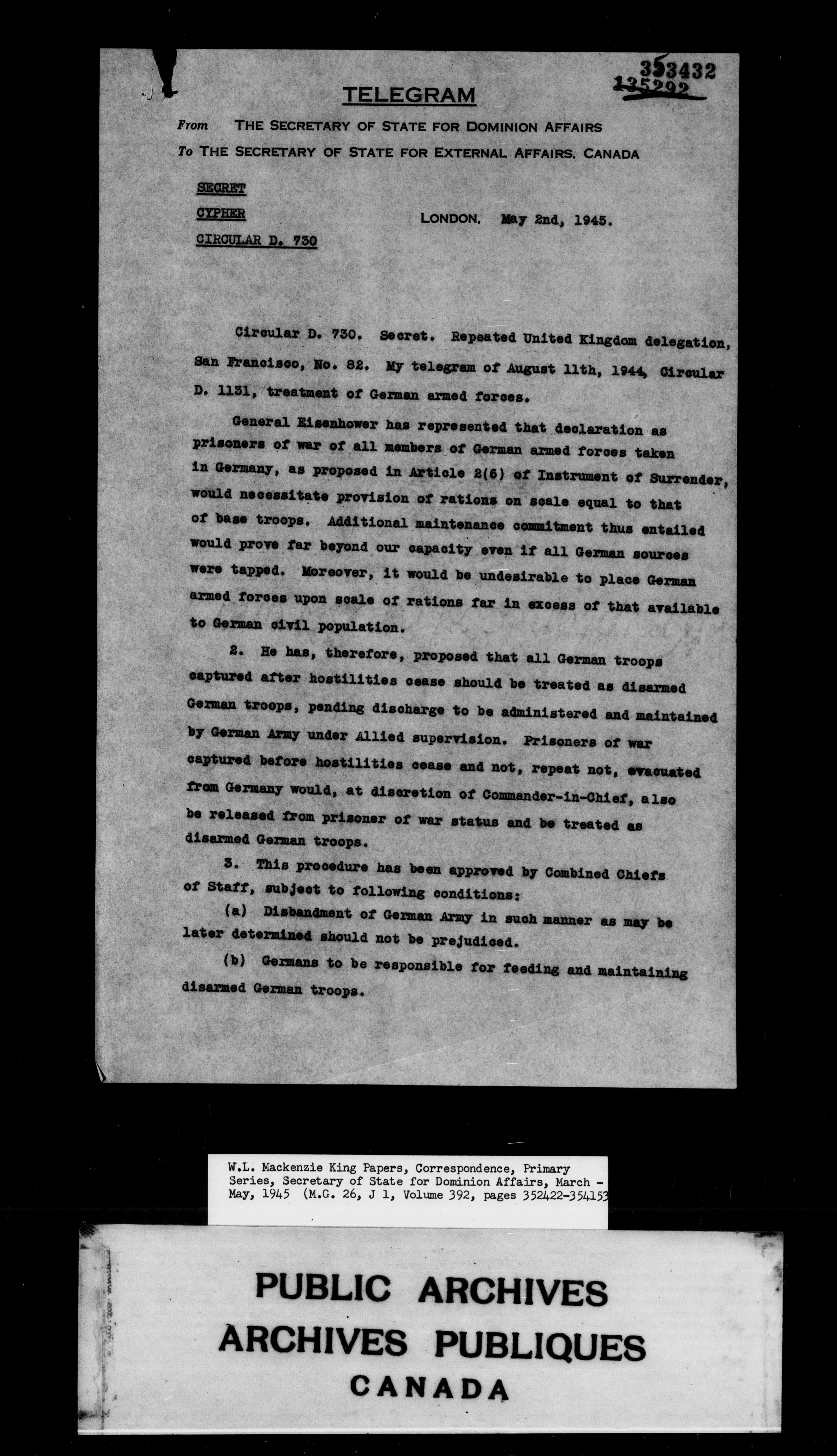 353432
135292

TELEGRAM

From THE SECRETARY OF STATE FOR DOMINION AFFAIRS
To THE SECRETARY OF STATE FOR EXTERNAL AFFAIRS, CANADA

SECRET
CYPHER
CIRCULAR D. 730

LONDON, May 2nd, 1945.

Circular D. 730. Secret. Repeated United Kingdom delegation, San Francisco, No. 82. My telegram of August 11th, 1944, Circular D. 1131, treatment of German armed forces.

General Eisenhower has represented that declaration as prisoners of war of all members of German armed forces taken in Germany, as proposed in Article 2(6) of Instrument of Surrender, would necessitate provision of rations on scale equal to that of base troops. Additional maintenance commitment thus entailed would prove far beyond our capacity even if all German sources were tapped. Moreover, it would be undesirable to place German armed forces upon scale of rations far in excess of that available to German civil population.

2. He has, therefore, proposed that all German troops captured after hostilities cease should be treated as disarmed German troops, pending discharge to be administered and maintained by German Army under Allied supervision. Prisoners of war captured before hostilities cease and not, repeat not, evacuated from Germany would, at discretion of Commander-in-Chief, also be released from prisoner of war status and be treated as disarmed German troops.

3. This procedure has been approved by Combined Chiefs of Staff, subject to following conditions:

(a) Disbandment of German Army in such manner as may be later determined should not be prejudiced.

(b) Germans to be responsible for feeding and maintaining disarmed German troops.

W.L. Mackenzie King Papers, Correspondence, Primary Series, Secretary of State for Dominion Affairs, March - May, 1945 (M.G. 26, J 1, Volume 392, pages 352422-354153

PUBLIC ARCHIVES
ARCHIVES PUBLIQUES
CANADA